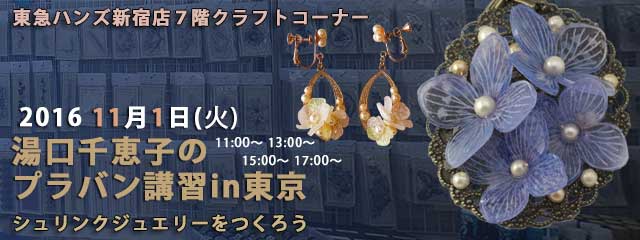 東急ハンズ新宿店７階クラフトコーナー

2016 11月1日(火)

湯口千恵子の
プラバン講習in東京

11:00～ 13:00～
15:00～ 17:00～

シュリンクジュエリーをつくろう